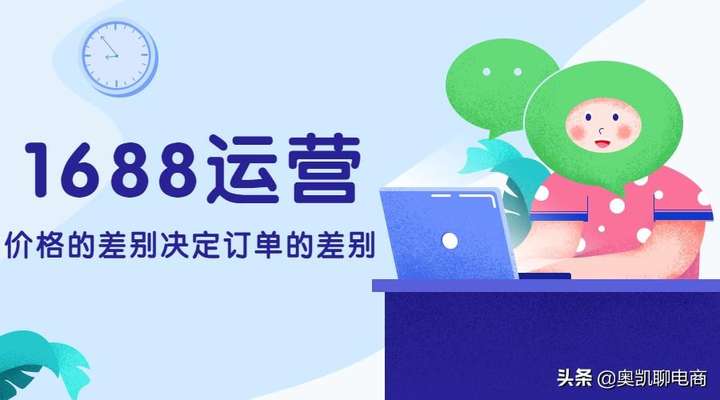 1688运营

价格的差别决定订单的差别

头条 @奥凯聊电商